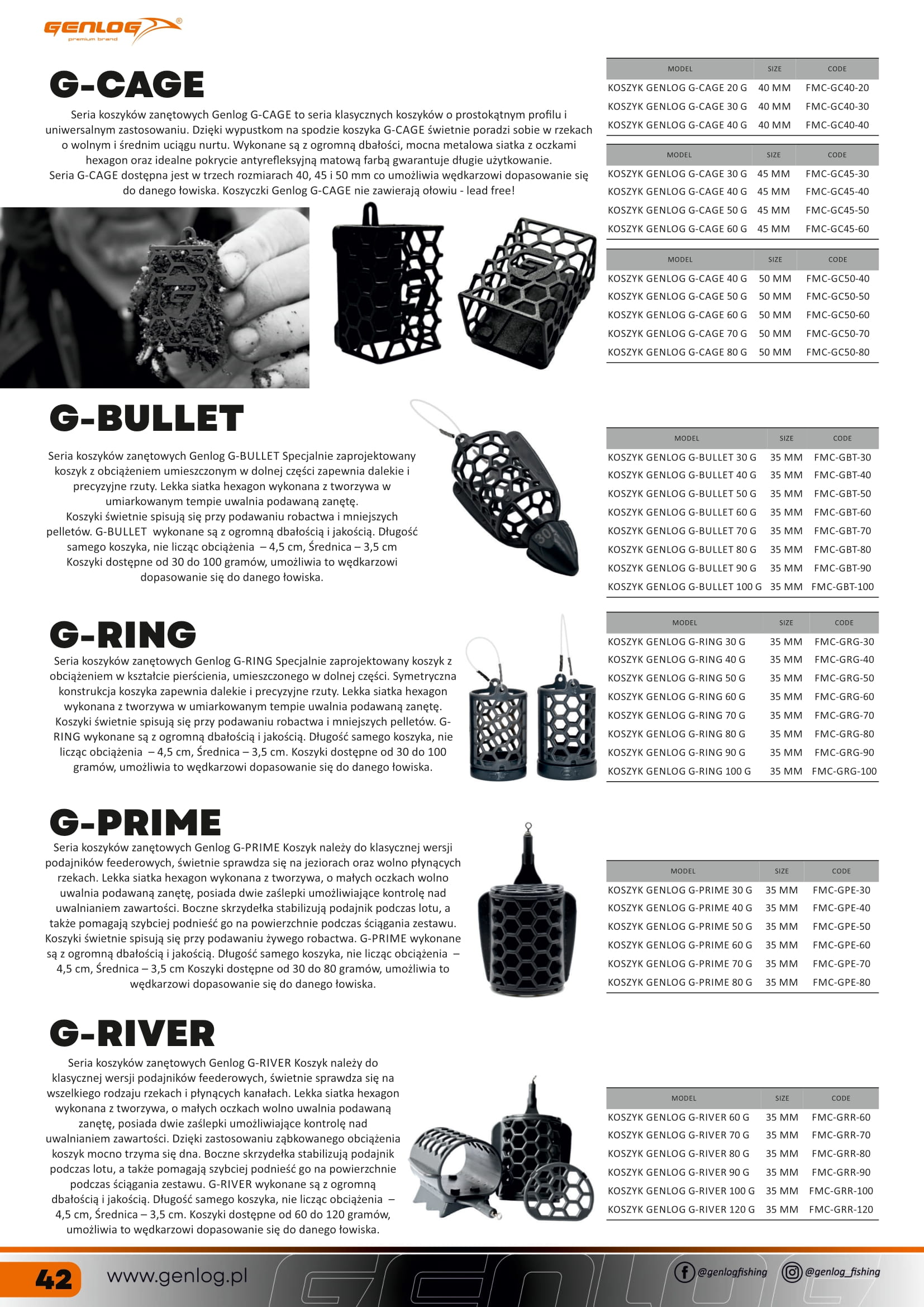 GENLOG®
premium brand

G-CAGE

Seria koszyków zanętowych Genlog G-CAGE to seria klasycznych koszyków o prostokątnym profilu i uniwersalnym zastosowaniu. Dzięki wypustkom na spodzie koszyka G-CAGE świetnie poradzi sobie w rzekach o wolnym i średnim uciągu nurtu. Wykonane są z ogromną dbałości, mocna metalowa siatka z oczkami hexagon oraz idealne pokrycie antyrefleksyjną matową farbą gwarantuje długie użytkowanie.
Seria G-CAGE dostępna jest w trzech rozmiarach 40, 45 i 50 mm co umożliwia wędkarzowi dopasowanie się do danego łowiska. Koszyczki Genlog G-CAGE nie zawierają ołowiu - lead free!

| MODEL | SIZE | CODE |
|---|---|---|
| KOSZYK GENLOG G-CAGE 20 G | 40 MM | FMC-GC40-20 |
| KOSZYK GENLOG G-CAGE 30 G | 40 MM | FMC-GC40-30 |
| KOSZYK GENLOG G-CAGE 40 G | 40 MM | FMC-GC40-40 |

| MODEL | SIZE | CODE |
|---|---|---|
| KOSZYK GENLOG G-CAGE 30 G | 45 MM | FMC-GC45-30 |
| KOSZYK GENLOG G-CAGE 40 G | 45 MM | FMC-GC45-40 |
| KOSZYK GENLOG G-CAGE 50 G | 45 MM | FMC-GC45-50 |
| KOSZYK GENLOG G-CAGE 60 G | 45 MM | FMC-GC45-60 |

| MODEL | SIZE | CODE |
|---|---|---|
| KOSZYK GENLOG G-CAGE 40 G | 50 MM | FMC-GC50-40 |
| KOSZYK GENLOG G-CAGE 50 G | 50 MM | FMC-GC50-50 |
| KOSZYK GENLOG G-CAGE 60 G | 50 MM | FMC-GC50-60 |
| KOSZYK GENLOG G-CAGE 70 G | 50 MM | FMC-GC50-70 |
| KOSZYK GENLOG G-CAGE 80 G | 50 MM | FMC-GC50-80 |

G-BULLET

Seria koszyków zanętowych Genlog G-BULLET Specjalnie zaprojektowany koszyk z obciążeniem umieszczonym w dolnej części zapewnia dalekie i precyzyjne rzuty. Lekka siatka hexagon wykonana z tworzywa w umiarkowanym tempie uwalnia podawaną zanętę.
Koszyki świetnie spisują się przy podawaniu robactwa i mniejszych pelletów. G-BULLET wykonane są z ogromną dbałością i jakością. Długość samego koszyka, nie licząc obciążenia – 4,5 cm, Średnica – 3,5 cm Koszyki dostępne od 30 do 100 gramów, umożliwia to wędkarzowi dopasowanie się do danego łowiska.

30

| MODEL | SIZE | CODE |
|---|---|---|
| KOSZYK GENLOG G-BULLET 30 G | 35 MM | FMC-GBT-30 |
| KOSZYK GENLOG G-BULLET 40 G | 35 MM | FMC-GBT-40 |
| KOSZYK GENLOG G-BULLET 50 G | 35 MM | FMC-GBT-50 |
| KOSZYK GENLOG G-BULLET 60 G | 35 MM | FMC-GBT-60 |
| KOSZYK GENLOG G-BULLET 70 G | 35 MM | FMC-GBT-70 |
| KOSZYK GENLOG G-BULLET 80 G | 35 MM | FMC-GBT-80 |
| KOSZYK GENLOG G-BULLET 90 G | 35 MM | FMC-GBT-90 |
| KOSZYK GENLOG G-BULLET 100 G | 35 MM | FMC-GBT-100 |

G-RING

Seria koszyków zanętowych Genlog G-RING Specjalnie zaprojektowany koszyk z obciążeniem w kształcie pierścienia, umieszczonego w dolnej części. Symetryczna konstrukcja koszyka zapewnia dalekie i precyzyjne rzuty. Lekka siatka hexagon wykonana z tworzywa w umiarkowanym tempie uwalnia podawaną zanętę. Koszyki świetnie spisują się przy podawaniu robactwa i mniejszych pelletów. G-RING wykonane są z ogromną dbałością i jakością. Długość samego koszyka, nie licząc obciążenia – 4,5 cm, Średnica – 3,5 cm. Koszyki dostępne od 30 do 100 gramów, umożliwia to wędkarzowi dopasowanie się do danego łowiska.

| MODEL | SIZE | CODE |
|---|---|---|
| KOSZYK GENLOG G-RING 30 G | 35 MM | FMC-GRG-30 |
| KOSZYK GENLOG G-RING 40 G | 35 MM | FMC-GRG-40 |
| KOSZYK GENLOG G-RING 50 G | 35 MM | FMC-GRG-50 |
| KOSZYK GENLOG G-RING 60 G | 35 MM | FMC-GRG-60 |
| KOSZYK GENLOG G-RING 70 G | 35 MM | FMC-GRG-70 |
| KOSZYK GENLOG G-RING 80 G | 35 MM | FMC-GRG-80 |
| KOSZYK GENLOG G-RING 90 G | 35 MM | FMC-GRG-90 |
| KOSZYK GENLOG G-RING 100 G | 35 MM | FMC-GRG-100 |

G-PRIME

Seria koszyków zanętowych Genlog G-PRIME Koszyk należy do klasycznej wersji podajników feederowych, świetnie sprawdza się na jeziorach oraz wolno płynących rzekach. Lekka siatka hexagon wykonana z tworzywa, o małych oczkach wolno uwalnia podawaną zanętę, posiada dwie zaślepki umożliwiające kontrolę nad uwalnianiem zawartości. Boczne skrzydełka stabilizują podajnik podczas lotu, a także pomagają szybciej podnieść go na powierzchnie podczas ściągania zestawu. Koszyki świetnie spisują się przy podawaniu żywego robactwa. G-PRIME wykonane są z ogromną dbałością i jakością. Długość samego koszyka, nie licząc obciążenia – 4,5 cm, Średnica – 3,5 cm Koszyki dostępne od 30 do 80 gramów, umożliwia to wędkarzowi dopasowanie się do danego łowiska.

| MODEL | SIZE | CODE |
|---|---|---|
| KOSZYK GENLOG G-PRIME 30 G | 35 MM | FMC-GPE-30 |
| KOSZYK GENLOG G-PRIME 40 G | 35 MM | FMC-GPE-40 |
| KOSZYK GENLOG G-PRIME 50 G | 35 MM | FMC-GPE-50 |
| KOSZYK GENLOG G-PRIME 60 G | 35 MM | FMC-GPE-60 |
| KOSZYK GENLOG G-PRIME 70 G | 35 MM | FMC-GPE-70 |
| KOSZYK GENLOG G-PRIME 80 G | 35 MM | FMC-GPE-80 |

G-RIVER

Seria koszyków zanętowych Genlog G-RIVER Koszyk należy do klasycznej wersji podajników feederowych, świetnie sprawdza się na wszelkiego rodzaju rzekach i płynących kanałach. Lekka siatka hexagon wykonana z tworzywa, o małych oczkach wolno uwalnia podawaną zanętę, posiada dwie zaślepki umożliwiające kontrolę nad uwalnianiem zawartości. Dzięki zastosowaniu ząbkowanego obciążenia koszyk mocno trzyma się dna. Boczne skrzydełka stabilizują podajnik podczas lotu, a także pomagają szybciej podnieść go na powierzchnie podczas ściągania zestawu. G-RIVER wykonane są z ogromną dbałością i jakością. Długość samego koszyka, nie licząc obciążenia – 4,5 cm, Średnica – 3,5 cm. Koszyki dostępne od 60 do 120 gramów, umożliwia to wędkarzowi dopasowanie się do danego łowiska.

| MODEL | SIZE | CODE |
|---|---|---|
| KOSZYK GENLOG G-RIVER 60 G | 35 MM | FMC-GRR-60 |
| KOSZYK GENLOG G-RIVER 70 G | 35 MM | FMC-GRR-70 |
| KOSZYK GENLOG G-RIVER 80 G | 35 MM | FMC-GRR-80 |
| KOSZYK GENLOG G-RIVER 90 G | 35 MM | FMC-GRR-90 |
| KOSZYK GENLOG G-RIVER 100 G | 35 MM | FMC-GRR-100 |
| KOSZYK GENLOG G-RIVER 120 G | 35 MM | FMC-GRR-120 |

42 www.genlog.pl @genlogfishing @genlog_fishing